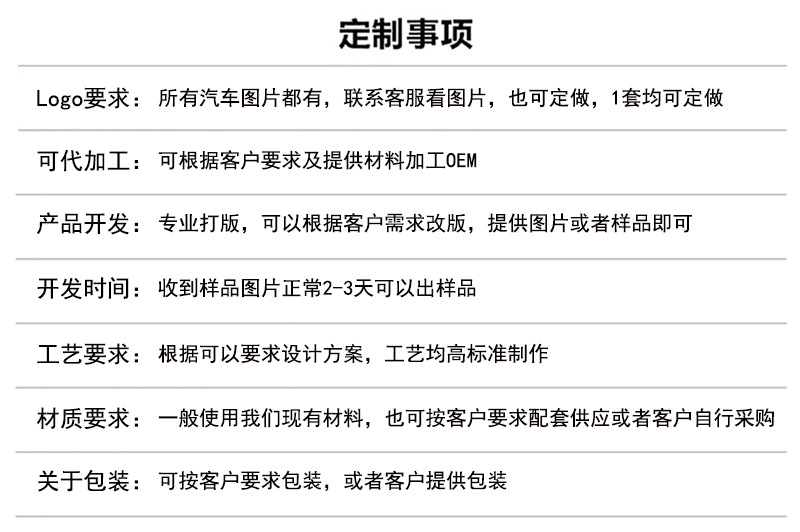 定制事项

Logo要求：所有汽车图片都有，联系客服看图片，也可定做，1套均可定做

可代加工：可根据客户要求及提供材料加工OEM

产品开发：专业打版，可以根据客户需求改版，提供图片或者样品即可

开发时间：收到样品图片正常2-3天可以出样品

工艺要求：根据可以要求设计方案，工艺均高标准制作

材质要求：一般使用我们现有材料，也可按客户要求配套供应或者客户自行采购

关于包装：可按客户要求包装，或者客户提供包装